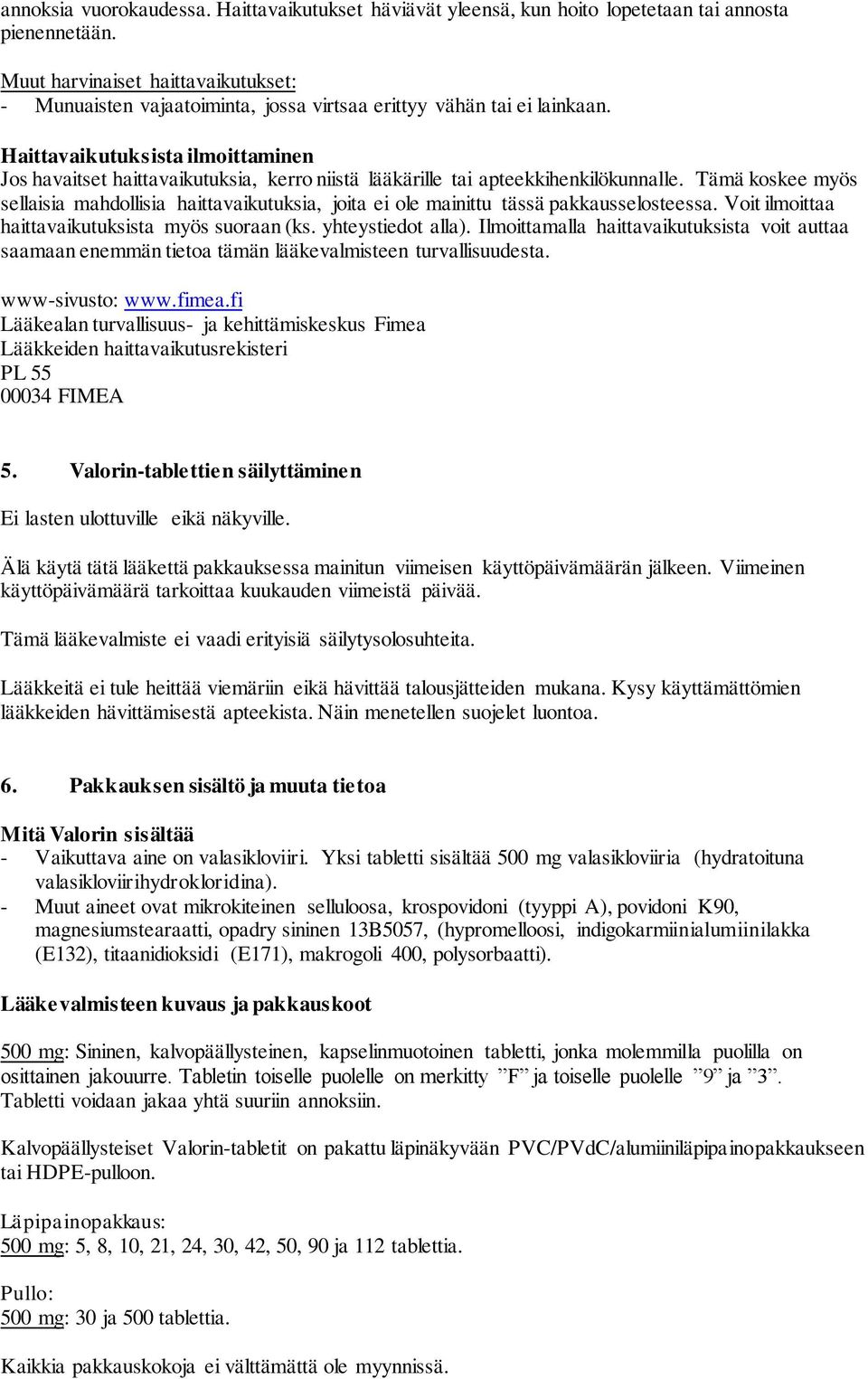 annoksia vuorokaudessa. Haittavaikutukset häviävät yleensä, kun hoito lopetetaan tai annosta pienennetään.

Muut harvinaiset haittavaikutukset:
- Munuaisten vajaatoiminta, jossa virtsaa erittyy vähän tai ei lainkaan.

Haittavaikutuksista ilmoittaminen
Jos havaitset haittavaikutuksia, kerro niistä lääkärille tai apteekkihenkilökunnalle. Tämä koskee myös sellaisia mahdollisia haittavaikutuksia, joita ei ole mainittu tässä pakkausselosteessa. Voit ilmoittaa haittavaikutuksista myös suoraan (ks. yhteystiedot alla). Ilmoittamalla haittavaikutuksista voit auttaa saamaan enemmän tietoa tämän lääkevalmisteen turvallisuudesta.

www-sivusto: www.fimea.fi
Lääkealan turvallisuus- ja kehittämiskeskus Fimea
Lääkkeiden haittavaikutusrekisteri
PL 55
00034 FIMEA

5. Valorin-tablettien säilyttäminen

Ei lasten ulottuville eikä näkyville.

Älä käytä tätä lääkettä pakkauksessa mainitun viimeisen käyttöpäivämäärän jälkeen. Viimeinen käyttöpäivämäärä tarkoittaa kuukauden viimeistä päivää.

Tämä lääkevalmiste ei vaadi erityisiä säilytysolosuhteita.

Lääkkeitä ei tule heittää viemäriin eikä hävittää talousjätteiden mukana. Kysy käyttämättömien lääkkeiden hävittämisestä apteekista. Näin menetellen suojelet luontoa.

6. Pakkauksen sisältö ja muuta tietoa

Mitä Valorin sisältää
- Vaikuttava aine on valasikloviiri. Yksi tabletti sisältää 500 mg valasikloviiria (hydratoituna valasikloviirihydrokloridina).
- Muut aineet ovat mikrokiteinen selluloosa, krospovidoni (tyyppi A), povidoni K90, magnesiumstearaatti, opadry sininen 13B5057, (hypromelloosi, indigokarmiinialumiinilakka (E132), titaanidioksidi (E171), makrogoli 400, polysorbaatti).

Lääkevalmisteen kuvaus ja pakkauskoot

500 mg: Sininen, kalvopäällysteinen, kapselinmuotoinen tabletti, jonka molemmilla puolilla on osittainen jakouurre. Tabletin toiselle puolelle on merkitty ”F” ja toiselle puolelle ”9” ja ”3”. Tabletti voidaan jakaa yhtä suuriin annoksiin.

Kalvopäällysteiset Valorin-tabletit on pakattu läpinäkyvään PVC/PVdC/alumiiniläpipainopakkaukseen tai HDPE-pulloon.

Läpipainopakkaus:
500 mg: 5, 8, 10, 21, 24, 30, 42, 50, 90 ja 112 tablettia.

Pullo:
500 mg: 30 ja 500 tablettia.

Kaikkia pakkauskokoja ei välttämättä ole myynnissä.